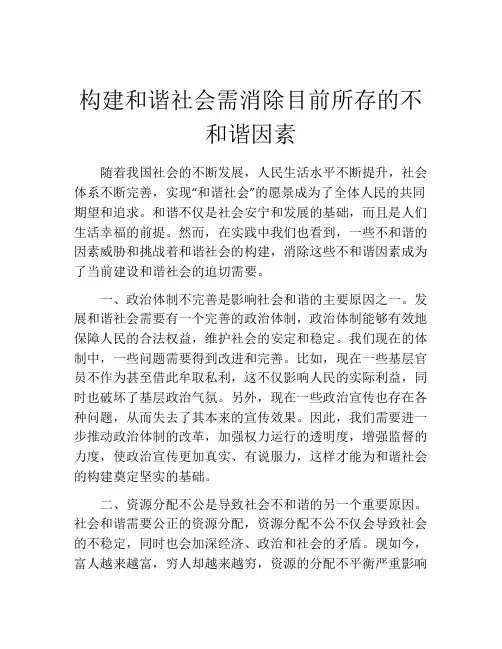 构建和谐社会需消除目前所存的不和谐因素

随着我国社会的不断发展，人民生活水平不断提升，社会体系不断完善，实现“和谐社会”的愿景成为了全体人民的共同期望和追求。和谐不仅是社会安宁和发展的基础，而且是人们生活幸福的前提。然而，在实践中我们也看到，一些不和谐的因素威胁和挑战着和谐社会的构建，消除这些不和谐因素成为了当前建设和谐社会的迫切需要。

一、政治体制不完善是影响社会和谐的主要原因之一。发展和谐社会需要有一个完善的政治体制，政治体制能够有效地保障人民的合法权益，维护社会的安定和稳定。我们现在的体制中，一些问题需要得到改进和完善。比如，现在一些基层官员不作为甚至借此牟取私利，这不仅影响人民的实际利益，同时也破坏了基层政治气氛。另外，现在一些政治宣传也存在各种问题，从而失去了其本来的宣传效果。因此，我们需要进一步推动政治体制的改革，加强权力运行的透明度，增强监督的力度，使政治宣传更加真实、有说服力，这样才能为和谐社会的构建奠定坚实的基础。

二、资源分配不公是导致社会不和谐的另一个重要原因。社会和谐需要公正的资源分配，资源分配不公不仅会导致社会的不稳定，同时也会加深经济、政治和社会的矛盾。现如今，富人越来越富，穷人却越来越穷，资源的分配不平衡严重影响